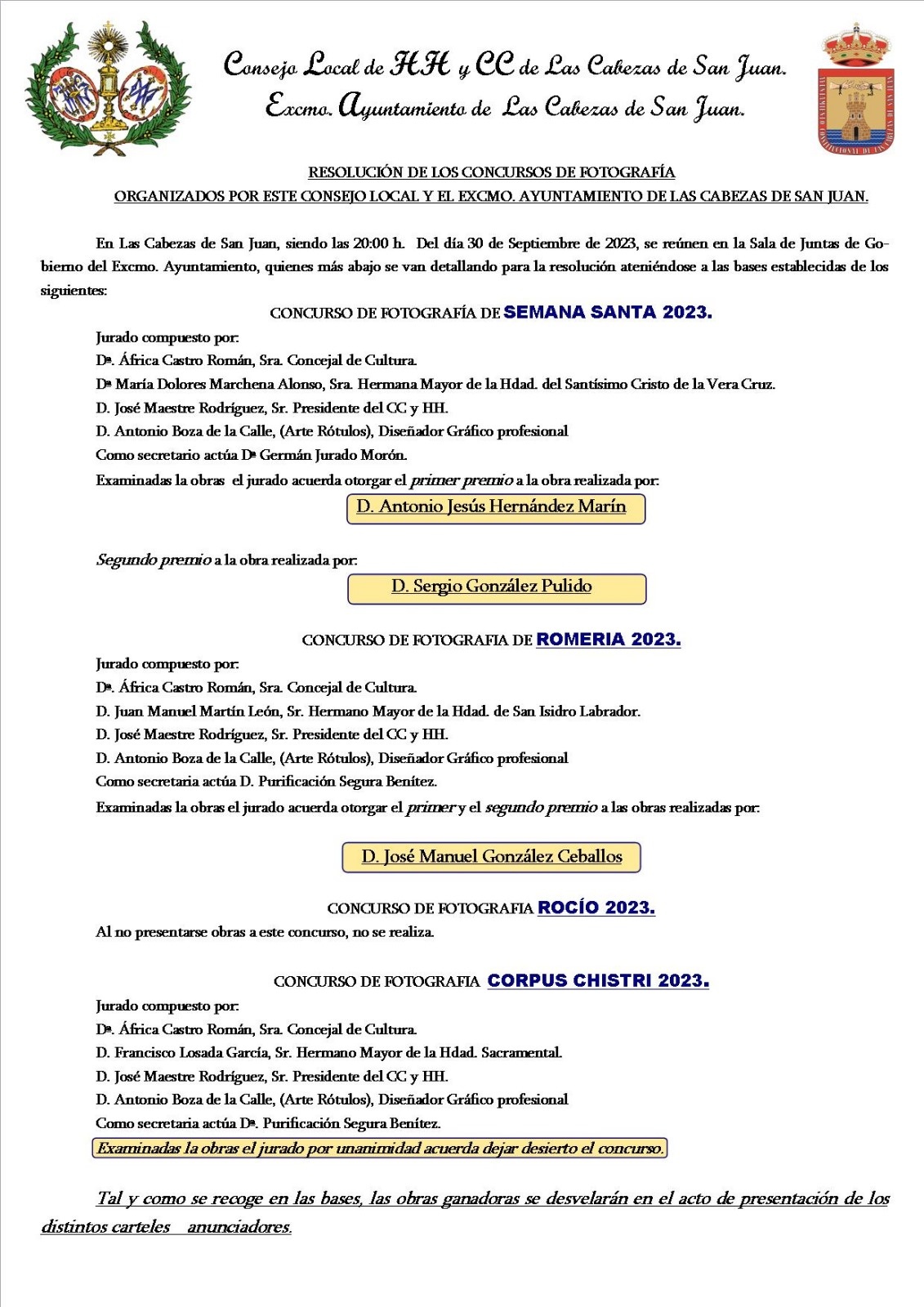 Consejo Local de HH y CC de Las Cabezas de San Juan.
Excmo. Ayuntamiento de Las Cabezas de San Juan.

RESOLUCIÓN DE LOS CONCURSOS DE FOTOGRAFÍA
ORGANIZADOS POR ESTE CONSEJO LOCAL Y EL EXCMO. AYUNTAMIENTO DE LAS CABEZAS DE SAN JUAN.

En Las Cabezas de San Juan, siendo las 20:00 h. Del día 30 de Septiembre de 2023, se reúnen en la Sala de Juntas de Gobierno del Excmo. Ayuntamiento, quienes más abajo se van detallando para la resolución ateniéndose a las bases establecidas de los siguientes:

CONCURSO DE FOTOGRAFÍA DE SEMANA SANTA 2023.

Jurado compuesto por:
Dª. África Castro Román, Sra. Concejal de Cultura.
Dª María Dolores Marchena Alonso, Sra. Hermana Mayor de la Hdad. del Santísimo Cristo de la Vera Cruz.
D. José Maestre Rodríguez, Sr. Presidente del CC y HH.
D. Antonio Boza de la Calle, (Arte Rótulos), Diseñador Gráfico profesional
Como secretario actúa Dª Germán Jurado Morón.
Examinadas la obras el jurado acuerda otorgar el primer premio a la obra realizada por:

D. Antonio Jesús Hernández Marín

Segundo premio a la obra realizada por:

D. Sergio González Pulido

CONCURSO DE FOTOGRAFIA DE ROMERIA 2023.

Jurado compuesto por:
Dª. África Castro Román, Sra. Concejal de Cultura.
D. Juan Manuel Martín León, Sr. Hermano Mayor de la Hdad. de San Isidro Labrador.
D. José Maestre Rodríguez, Sr. Presidente del CC y HH.
D. Antonio Boza de la Calle, (Arte Rótulos), Diseñador Gráfico profesional
Como secretaria actúa D. Purificación Segura Benítez.
Examinadas la obras el jurado acuerda otorgar el primer y el segundo premio a las obras realizadas por:

D. José Manuel González Ceballos

CONCURSO DE FOTOGRAFIA ROCÍO 2023.

Al no presentarse obras a este concurso, no se realiza.

CONCURSO DE FOTOGRAFIA CORPUS CHISTRI 2023.

Jurado compuesto por:
Dª. África Castro Román, Sra. Concejal de Cultura.
D. Francisco Losada García, Sr. Hermano Mayor de la Hdad. Sacramental.
D. José Maestre Rodríguez, Sr. Presidente del CC y HH.
D. Antonio Boza de la Calle, (Arte Rótulos), Diseñador Gráfico profesional
Como secretaria actúa Dª. Purificación Segura Benítez.
Examinadas la obras el jurado por unanimidad acuerda dejar desierto el concurso.

Tal y como se recoge en las bases, las obras ganadoras se desvelarán en el acto de presentación de los distintos carteles anunciadores.